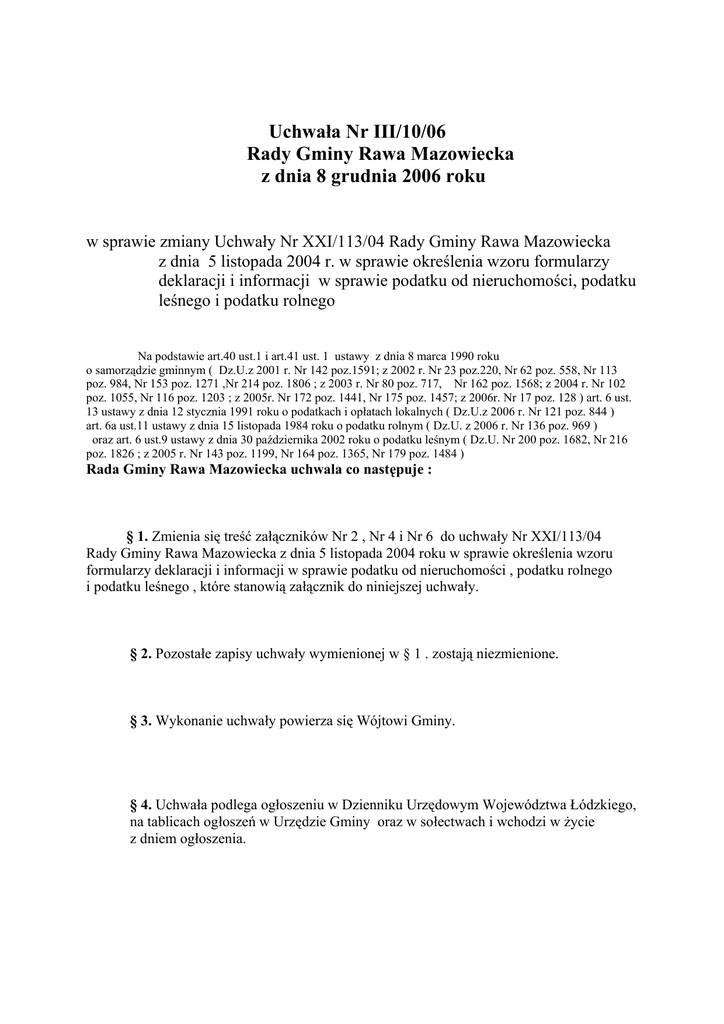 Uchwała Nr III/10/06
Rady Gminy Rawa Mazowiecka
z dnia 8 grudnia 2006 roku

w sprawie zmiany Uchwały Nr XXI/113/04 Rady Gminy Rawa Mazowiecka z dnia 5 listopada 2004 r. w sprawie określenia wzoru formularzy deklaracji i informacji w sprawie podatku od nieruchomości, podatku leśnego i podatku rolnego

Na podstawie art.40 ust.1 i art.41 ust. 1 ustawy z dnia 8 marca 1990 roku o samorządzie gminnym ( Dz.U.z 2001 r. Nr 142 poz.1591; z 2002 r. Nr 23 poz.220, Nr 62 poz. 558, Nr 113 poz. 984, Nr 153 poz. 1271 ,Nr 214 poz. 1806 ; z 2003 r. Nr 80 poz. 717, Nr 162 poz. 1568; z 2004 r. Nr 102 poz. 1055, Nr 116 poz. 1203 ; z 2005r. Nr 172 poz. 1441, Nr 175 poz. 1457; z 2006r. Nr 17 poz. 128 ) art. 6 ust. 13 ustawy z dnia 12 stycznia 1991 roku o podatkach i opłatach lokalnych ( Dz.U.z 2006 r. Nr 121 poz. 844 ) art. 6a ust.11 ustawy z dnia 15 listopada 1984 roku o podatku rolnym ( Dz.U. z 2006 r. Nr 136 poz. 969 ) oraz art. 6 ust.9 ustawy z dnia 30 października 2002 roku o podatku leśnym ( Dz.U. Nr 200 poz. 1682, Nr 216 poz. 1826 ; z 2005 r. Nr 143 poz. 1199, Nr 164 poz. 1365, Nr 179 poz. 1484 )
Rada Gminy Rawa Mazowiecka uchwala co następuje :

§ 1. Zmienia się treść załączników Nr 2 , Nr 4 i Nr 6 do uchwały Nr XXI/113/04 Rady Gminy Rawa Mazowiecka z dnia 5 listopada 2004 roku w sprawie określenia wzoru formularzy deklaracji i informacji w sprawie podatku od nieruchomości , podatku rolnego i podatku leśnego , które stanowią załącznik do niniejszej uchwały.

§ 2. Pozostałe zapisy uchwały wymienionej w § 1 . zostają niezmienione.

§ 3. Wykonanie uchwały powierza się Wójtowi Gminy.

§ 4. Uchwała podlega ogłoszeniu w Dzienniku Urzędowym Województwa Łódzkiego, na tablicach ogłoszeń w Urzędzie Gminy oraz w sołectwach i wchodzi w życie z dniem ogłoszenia.